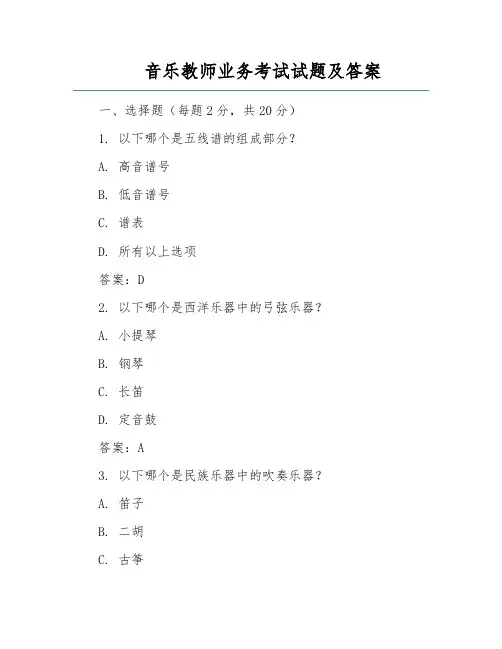 音乐教师业务考试试题及答案

一、选择题（每题2分，共20分）

1. 以下哪个是五线谱的组成部分？

A. 高音谱号

B. 低音谱号

C. 谱表

D. 所有以上选项

答案：D

2. 以下哪个是西洋乐器中的弓弦乐器？

A. 小提琴

B. 钢琴

C. 长笛

D. 定音鼓

答案：A

3. 以下哪个是民族乐器中的吹奏乐器？

A. 笛子

B. 二胡

C. 古筝